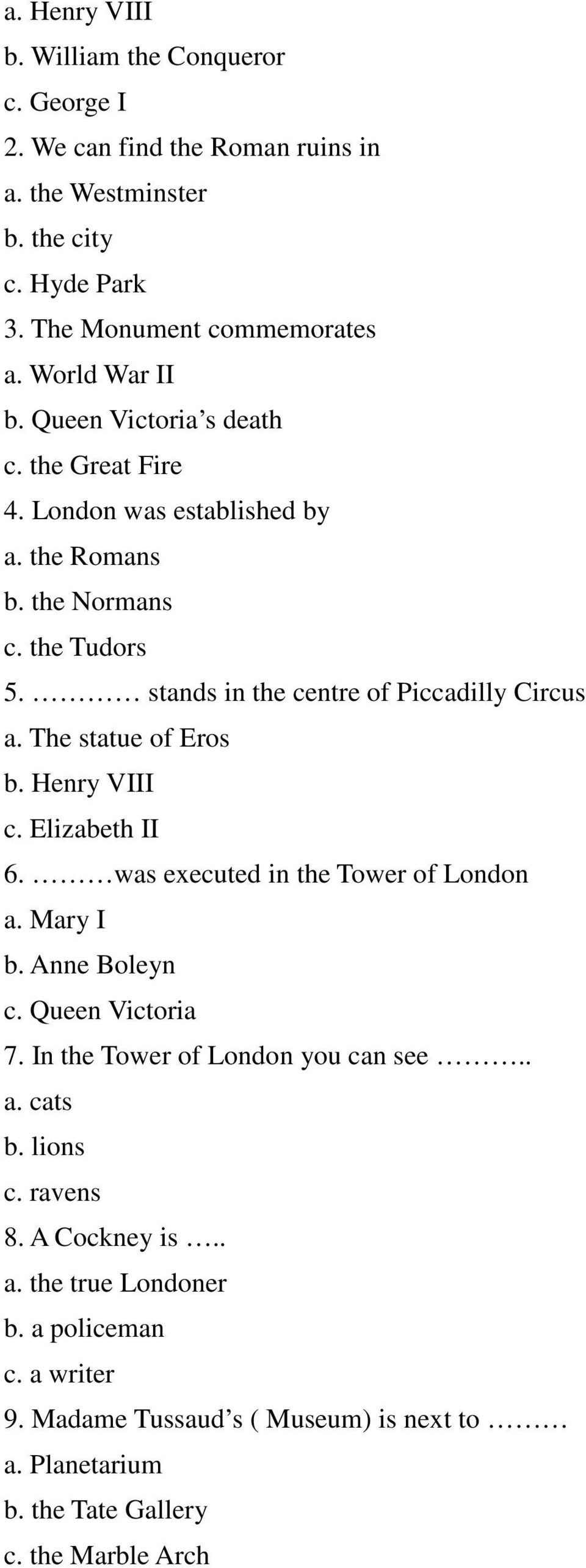 a. Henry VIII
b. William the Conqueror
c. George I
2. We can find the Roman ruins in
a. the Westminster
b. the city
c. Hyde Park
3. The Monument commemorates
a. World War II
b. Queen Victoria’s death
c. the Great Fire
4. London was established by
a. the Romans
b. the Normans
c. the Tudors
5. ………… stands in the centre of Piccadilly Circus
a. The statue of Eros
b. Henry VIII
c. Elizabeth II
6. ………was executed in the Tower of London
a. Mary I
b. Anne Boleyn
c. Queen Victoria
7. In the Tower of London you can see ………..
a. cats
b. lions
c. ravens
8. A Cockney is …..
a. the true Londoner
b. a policeman
c. a writer
9. Madame Tussaud’s ( Museum) is next to ………
a. Planetarium
b. the Tate Gallery
c. the Marble Arch